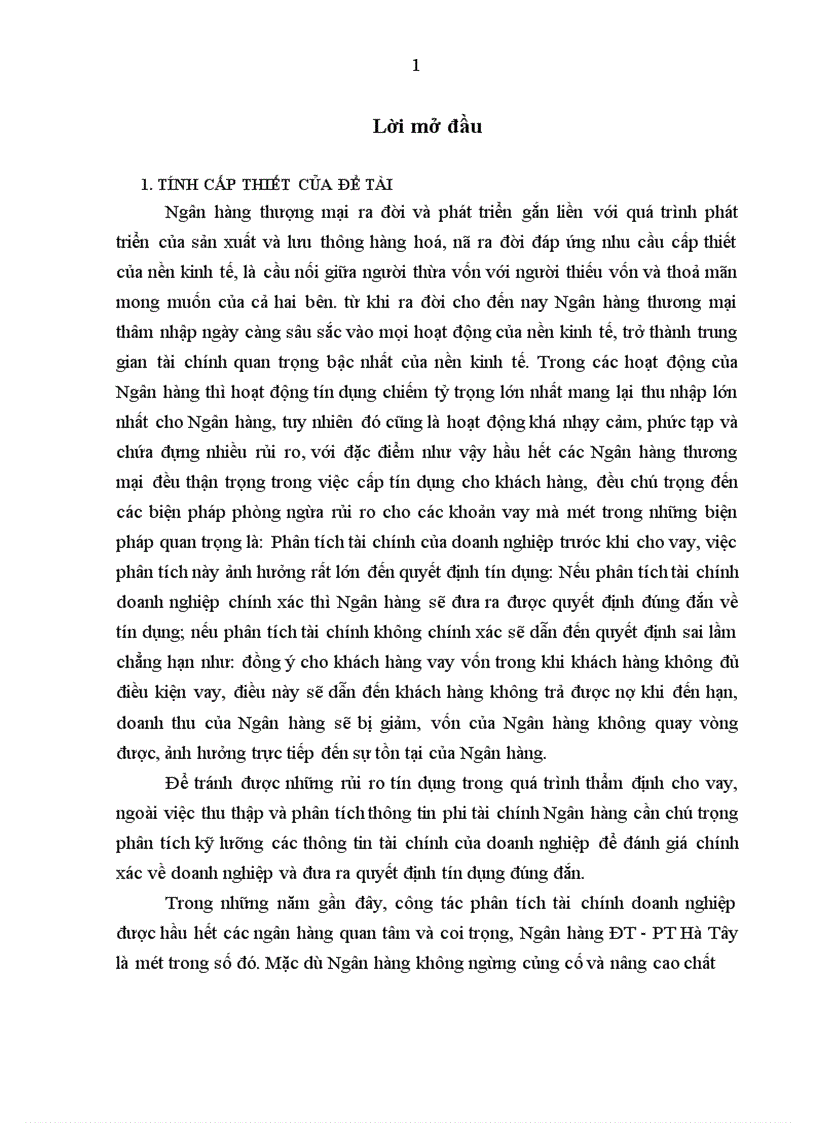 1

Lời mở đầu

1. TÍNH CẤP THIẾT CỦA ĐỀ TÀI

Ngân hàng thượng mại ra đời và phát triển gắn liền với quá trình phát triển của sản xuất và lưu thông hàng hoá, nã ra đời đáp ứng nhu cầu cấp thiết của nền kinh tế, là cầu nối giữa người thừa vốn với người thiếu vốn và thoả mãn mong muốn của cả hai bên. từ khi ra đời cho đến nay Ngân hàng thương mại thâm nhập ngày càng sâu sắc vào mọi hoạt động của nền kinh tế, trở thành trung gian tài chính quan trọng bậc nhất của nền kinh tế. Trong các hoạt động của Ngân hàng thì hoạt động tín dụng chiếm tỷ trọng lớn nhất mang lại thu nhập lớn nhất cho Ngân hàng, tuy nhiên đó cũng là hoạt động khá nhạy cảm, phức tạp và chứa đựng nhiều rủi ro, với đặc điểm như vậy hầu hết các Ngân hàng thương mại đều thận trọng trong việc cấp tín dụng cho khách hàng, đều chú trọng đến các biện pháp phòng ngừa rủi ro cho các khoản vay mà mét trong những biện pháp quan trọng là: Phân tích tài chính của doanh nghiệp trước khi cho vay, việc phân tích này ảnh hưởng rất lớn đến quyết định tín dụng: Nếu phân tích tài chính doanh nghiệp chính xác thì Ngân hàng sẽ đưa ra được quyết định đúng đắn về tín dụng; nếu phân tích tài chính không chính xác sẽ dẫn đến quyết định sai lầm chẳng hạn như: đồng ý cho khách hàng vay vốn trong khi khách hàng không đủ điều kiện vay, điều này sẽ dẫn đến khách hàng không trả được nợ khi đến hạn, doanh thu của Ngân hàng sẽ bị giảm, vốn của Ngân hàng không quay vòng được, ảnh hưởng trực tiếp đến sự tồn tại của Ngân hàng.

Để tránh được những rủi ro tín dụng trong quá trình thẩm định cho vay, ngoài việc thu thập và phân tích thông tin phi tài chính Ngân hàng cần chú trọng phân tích kỹ lưỡng các thông tin tài chính của doanh nghiệp để đánh giá chính xác về doanh nghiệp và đưa ra quyết định tín dụng đúng đắn.

Trong những năm gần đây, công tác phân tích tài chính doanh nghiệp được hầu hết các ngân hàng quan tâm và coi trọng, Ngân hàng ĐT - PT Hà Tây là mét trong số đó. Mặc dù Ngân hàng không ngừng củng cố và nâng cao chất